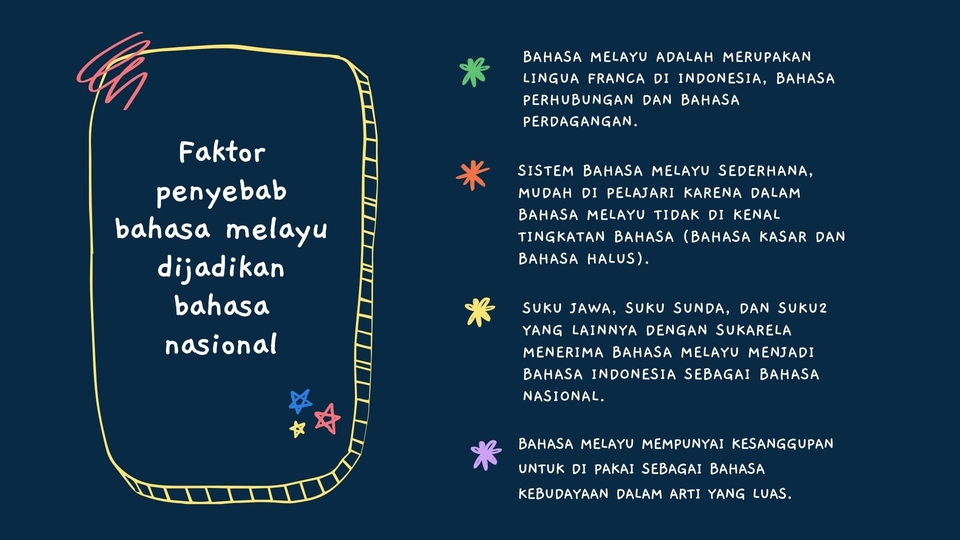 Faktor penyebab bahasa melayu dijadikan bahasa nasional

BAHASA MELAYU ADALAH MERUPAKAN LINGUA FRANCA DI INDONESIA, BAHASA PERHUBUNGAN DAN BAHASA PERDAGANGAN.

SISTEM BAHASA MELAYU SEDERHANA, MUDAH DI PELAJARI KARENA DALAM BAHASA MELAYU TIDAK DI KENAL TINGKATAN BAHASA (BAHASA KASAR DAN BAHASA HALUS).

SUKU JAWA, SUKU SUNDA, DAN SUKU2 YANG LAINNYA DENGAN SUKARELA MENERIMA BAHASA MELAYU MENJADI BAHASA INDONESIA SEBAGAI BAHASA NASIONAL.

BAHASA MELAYU MEMPUNYAI KESANGGUPAN UNTUK DI PAKAI SEBAGAI BAHASA KEBUDAYAAN DALAM ARTI YANG LUAS.